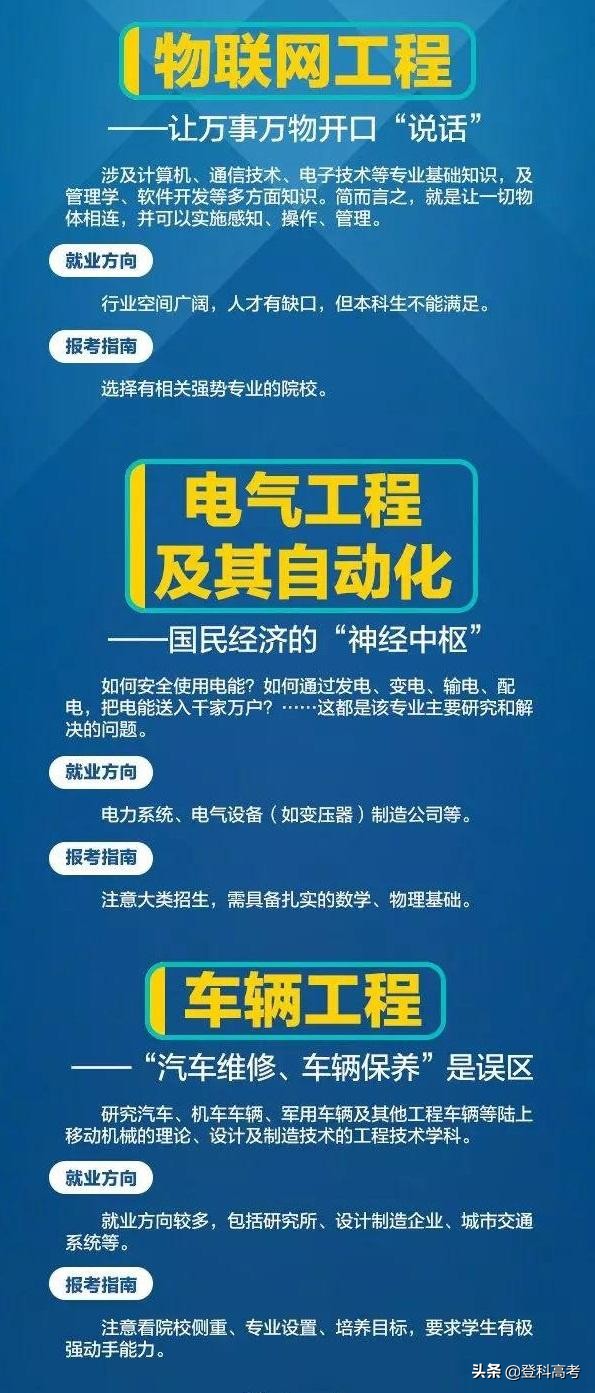 物联网工程

——让万事万物开口“说话”

涉及计算机、通信技术、电子技术等专业基础知识，及管理学、软件开发等多方面知识。简而言之，就是让一切物体相连，并可以实施感知、操作、管理。

就业方向

行业空间广阔，人才有缺口，但本科生不能满足。

报考指南

选择有相关强势专业的院校。

电气工程及其自动化

——国民经济的“神经中枢”

如何安全使用电能？如何通过发电、变电、输电、配电，把电能送入千家万户？……这都是该专业主要研究和解决的问题。

就业方向

电力系统、电气设备（如变压器）制造公司等。

报考指南

注意大类招生，需具备扎实的数学、物理基础。

车辆工程

——“汽车维修、车辆保养”是误区

研究汽车、机车车辆、军用车辆及其他工程车辆等陆上移动机械的理论、设计及制造技术的工程技术学科。

就业方向

就业方向较多，包括研究所、设计制造企业、城市交通系统等。

报考指南

注意看院校侧重、专业设置、培养目标，要求学生有极强动手能力。

头条 @登科高考